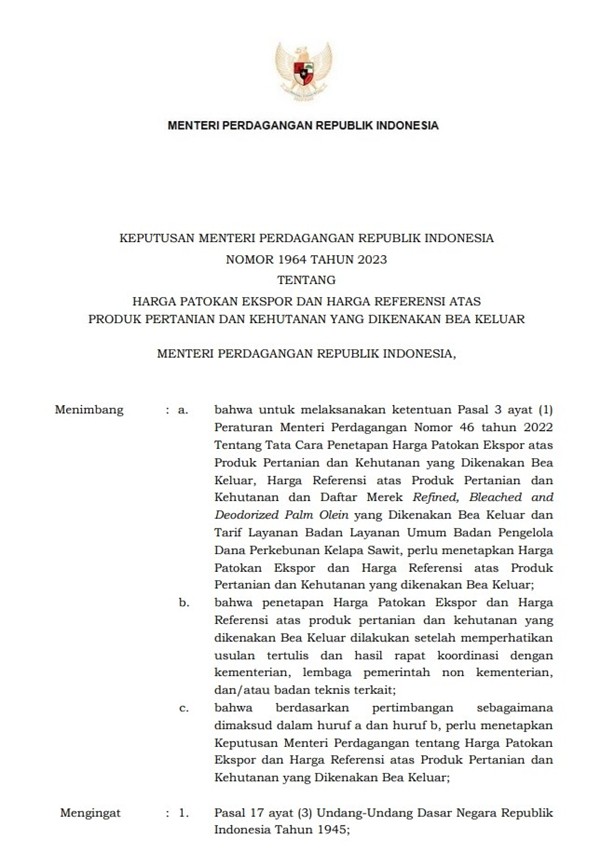 MENTERI PERDAGANGAN REPUBLIK INDONESIA

KEPUTUSAN MENTERI PERDAGANGAN REPUBLIK INDONESIA
NOMOR 1964 TAHUN 2023
TENTANG
HARGA PATOKAN EKSPOR DAN HARGA REFERENSI ATAS
PRODUK PERTANIAN DAN KEHUTANAN YANG DIKENAKAN BEA KELUAR

MENTERI PERDAGANGAN REPUBLIK INDONESIA,

Menimbang : a. bahwa untuk melaksanakan ketentuan Pasal 3 ayat (1) Peraturan Menteri Perdagangan Nomor 46 tahun 2022 Tentang Tata Cara Penetapan Harga Patokan Ekspor atas Produk Pertanian dan Kehutanan yang Dikenakan Bea Keluar, Harga Referensi atas Produk Pertanian dan Kehutanan dan Daftar Merek Refined, Bleached and Deodorized Palm Olein yang Dikenakan Bea Keluar dan Tarif Layanan Badan Layanan Umum Badan Pengelola Dana Perkebunan Kelapa Sawit, perlu menetapkan Harga Patokan Ekspor dan Harga Referensi atas Produk Pertanian dan Kehutanan yang dikenakan Bea Keluar;

b. bahwa penetapan Harga Patokan Ekspor dan Harga Referensi atas produk pertanian dan kehutanan yang dikenakan Bea Keluar dilakukan setelah memperhatikan usulan tertulis dan hasil rapat koordinasi dengan kementerian, lembaga pemerintah non kementerian, dan/atau badan teknis terkait;

c. bahwa berdasarkan pertimbangan sebagaimana dimaksud dalam huruf a dan huruf b, perlu menetapkan Keputusan Menteri Perdagangan tentang Harga Patokan Ekspor dan Harga Referensi atas Produk Pertanian dan Kehutanan yang Dikenakan Bea Keluar;

Mengingat : 1. Pasal 17 ayat (3) Undang-Undang Dasar Negara Republik Indonesia Tahun 1945;